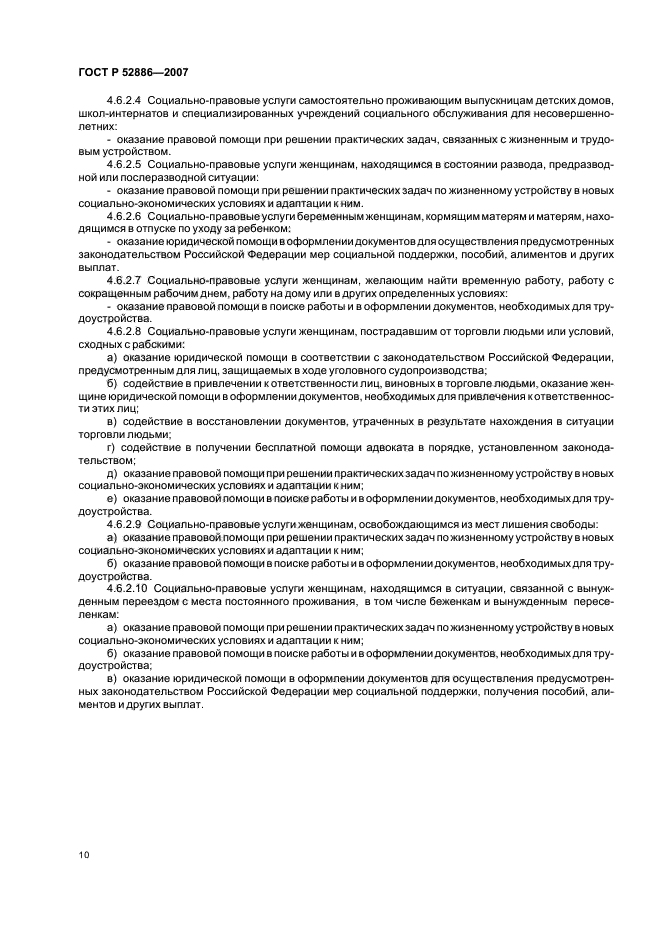 ГОСТ Р 52886—2007

4.6.2.4 Социально-правовые услуги самостоятельно проживающим выпускницам детских домов, школ-интернатов и специализированных учреждений социального обслуживания для несовершеннолетних:

- оказание правовой помощи при решении практических задач, связанных с жизненным и трудовым устройством.

4.6.2.5 Социально-правовые услуги женщинам, находящимся в состоянии развода, предразводной или послеразводной ситуации:

- оказание правовой помощи при решении практических задач по жизненному устройству в новых социально-экономических условиях и адаптации к ним.

4.6.2.6 Социально-правовые услуги беременным женщинам, кормящим матерям и матерям, находящимся в отпуске по уходу за ребенком:

- оказание юридической помощи в оформлении документов для осуществления предусмотренных законодательством Российской Федерации мер социальной поддержки, пособий, алиментов и других выплат.

4.6.2.7 Социально-правовые услуги женщинам, желающим найти временную работу, работу с сокращенным рабочим днем, работу на дому или в других определенных условиях:

- оказание правовой помощи в поиске работы и в оформлении документов, необходимых для трудоустройства.

4.6.2.8 Социально-правовые услуги женщинам, пострадавшим от торговли людьми или условий, сходных с рабскими:

а) оказание юридической помощи в соответствии с законодательством Российской Федерации, предусмотренным для лиц, защищаемых в ходе уголовного судопроизводства;

б) содействие в привлечении к ответственности лиц, виновных в торговле людьми, оказание женщине юридической помощи в оформлении документов, необходимых для привлечения к ответственности этих лиц;

в) содействие в восстановлении документов, утраченных в результате нахождения в ситуации торговли людьми;

г) содействие в получении бесплатной помощи адвоката в порядке, установленном законодательством;

д) оказание правовой помощи при решении практических задач по жизненному устройству в новых социально-экономических условиях и адаптации к ним;

е) оказание правовой помощи в поиске работы и в оформлении документов, необходимых для трудоустройства.

4.6.2.9 Социально-правовые услуги женщинам, освобождающимся из мест лишения свободы:

а) оказание правовой помощи при решении практических задач по жизненному устройству в новых социально-экономических условиях и адаптации к ним;

б) оказание правовой помощи в поиске работы и в оформлении документов, необходимых для трудоустройства.

4.6.2.10 Социально-правовые услуги женщинам, находящимся в ситуации, связанной с вынужденным переездом с места постоянного проживания, в том числе беженкам и вынужденным переселенкам:

а) оказание правовой помощи при решении практических задач по жизненному устройству в новых социально-экономических условиях и адаптации к ним;

б) оказание правовой помощи в поиске работы и в оформлении документов, необходимых для трудоустройства;

в) оказание юридической помощи в оформлении документов для осуществления предусмотренных законодательством Российской Федерации мер социальной поддержки, получения пособий, алиментов и других выплат.

10